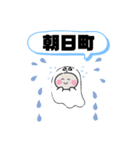 朝日町